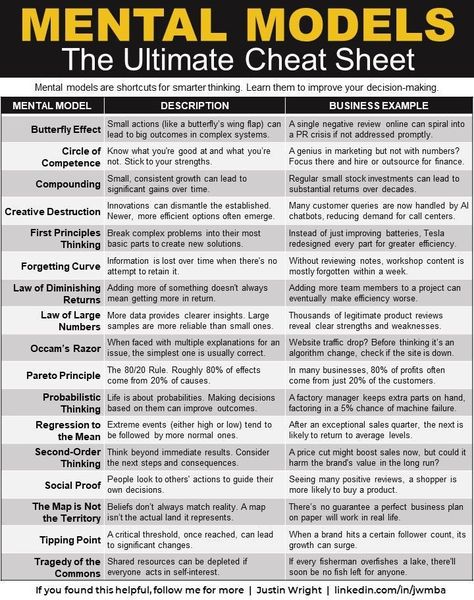 MENTAL MODELS
The Ultimate Cheat Sheet

Mental models are shortcuts for smarter thinking. Learn them to improve your decision-making.

| MENTAL MODEL | DESCRIPTION | BUSINESS EXAMPLE |
|---|---|---|
| Butterfly Effect | Small actions (like a butterfly's wing flap) can lead to big outcomes in complex systems. | A single negative review online can spiral into a PR crisis if not addressed promptly. |
| Circle of Competence | Know what you're good at and what you're not. Stick to your strengths. | A genius in marketing but not with numbers? Focus there and hire or outsource for finance. |
| Compounding | Small, consistent growth can lead to significant gains over time. | Regular small stock investments can lead to substantial returns over decades. |
| Creative Destruction | Innovations can dismantle the established. Newer, more efficient options often emerge. | Many customer queries are now handled by AI chatbots, reducing demand for call centers. |
| First Principles Thinking | Break complex problems into their most basic parts to create new solutions. | Instead of just improving batteries, Tesla redesigned every part for greater efficiency. |
| Forgetting Curve | Information is lost over time when there's no attempt to retain it. | Without reviewing notes, workshop content is mostly forgotten within a week. |
| Law of Diminishing Returns | Adding more of something doesn't always mean getting more in return. | Adding more team members to a project can eventually make efficiency worse. |
| Law of Large Numbers | More data provides clearer insights. Large samples are more reliable than small ones. | Thousands of legitimate product reviews reveal clear strengths and weaknesses. |
| Occam's Razor | When faced with multiple explanations for an issue, the simplest one is usually correct. | Website traffic drop? Before thinking it's an algorithm change, check if the site is down. |
| Pareto Principle | The 80/20 Rule. Roughly 80% of effects come from 20% of causes. | In many businesses, 80% of profits often come from just 20% of the customers. |
| Probabilistic Thinking | Life is about probabilities. Making decisions based on them can improve outcomes. | A factory manager keeps extra parts on hand, factoring in a 5% chance of machine failure. |
| Regression to the Mean | Extreme events (either high or low) tend to be followed by more normal ones. | After an exceptional sales quarter, the next is likely to return to average levels. |
| Second-Order Thinking | Think beyond immediate results. Consider the next steps and consequences. | A price cut might boost sales now, but could it harm the brand's value in the long run? |
| Social Proof | People look to others' actions to guide their own decisions. | Seeing many positive reviews, a shopper is more likely to buy a product. |
| The Map is Not the Territory | Beliefs don't always match reality. A map isn't the actual land it represents. | There's no guarantee a perfect business plan on paper will work in real life. |
| Tipping Point | A critical threshold, once reached, can lead to significant changes. | When a brand hits a certain follower count, its growth can surge. |
| Tragedy of the Commons | Shared resources can be depleted if everyone acts in self-interest. | If every fisherman overfishes a lake, there'll soon be no fish left for anyone. |

If you found this helpful, follow me for more | Justin Wright | linkedin.com/in/jwmba